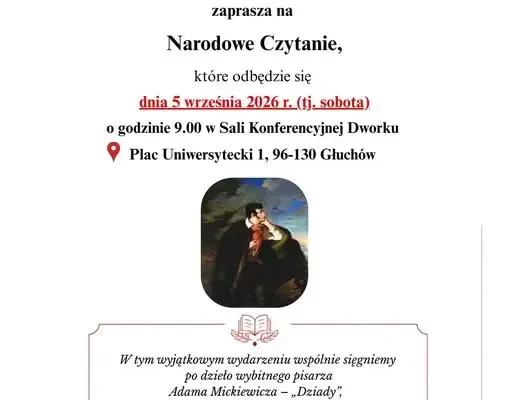 zaprasza na

Narodowe Czytanie,

które odbędzie się

dnia 5 września 2026 r. (tj. sobota)

o godzinie 9.00 w Sali Konferencyjnej Dworku

Plac Uniwersytecki 1, 96-130 Głuchów

W tym wyjątkowym wydarzeniu wspólnie sięgniemy po dzieło wybitnego pisarza Adama Mickiewicza – „Dziady",